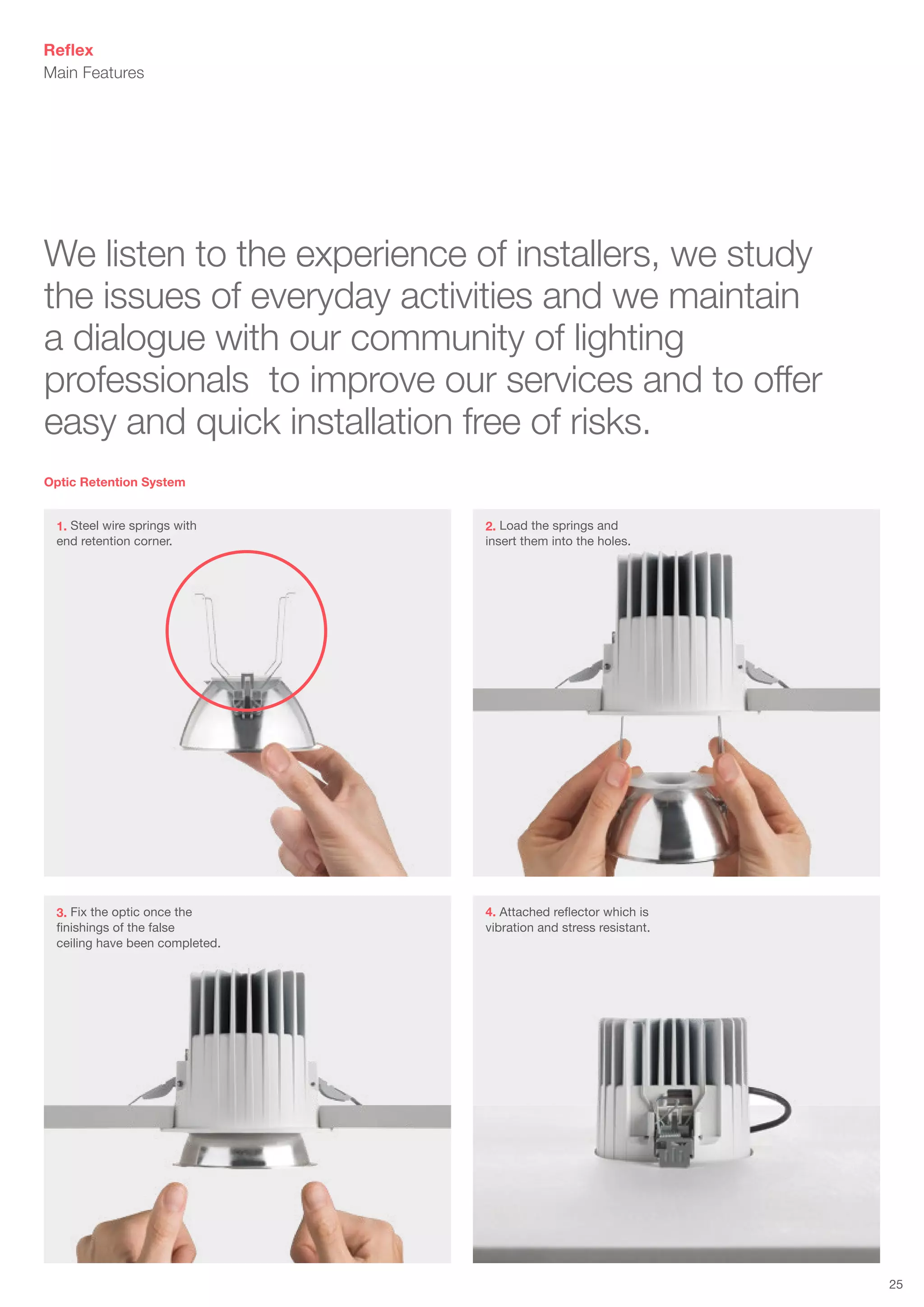 Reflex
Main Features

We listen to the experience of installers, we study the issues of everyday activities and we maintain a dialogue with our community of lighting professionals  to improve our services and to offer easy and quick installation free of risks.

Optic Retention System

1. Steel wire springs with end retention corner.

2. Load the springs and insert them into the holes.

3. Fix the optic once the finishings of the false ceiling have been completed.

4. Attached reflector which is vibration and stress resistant.

25